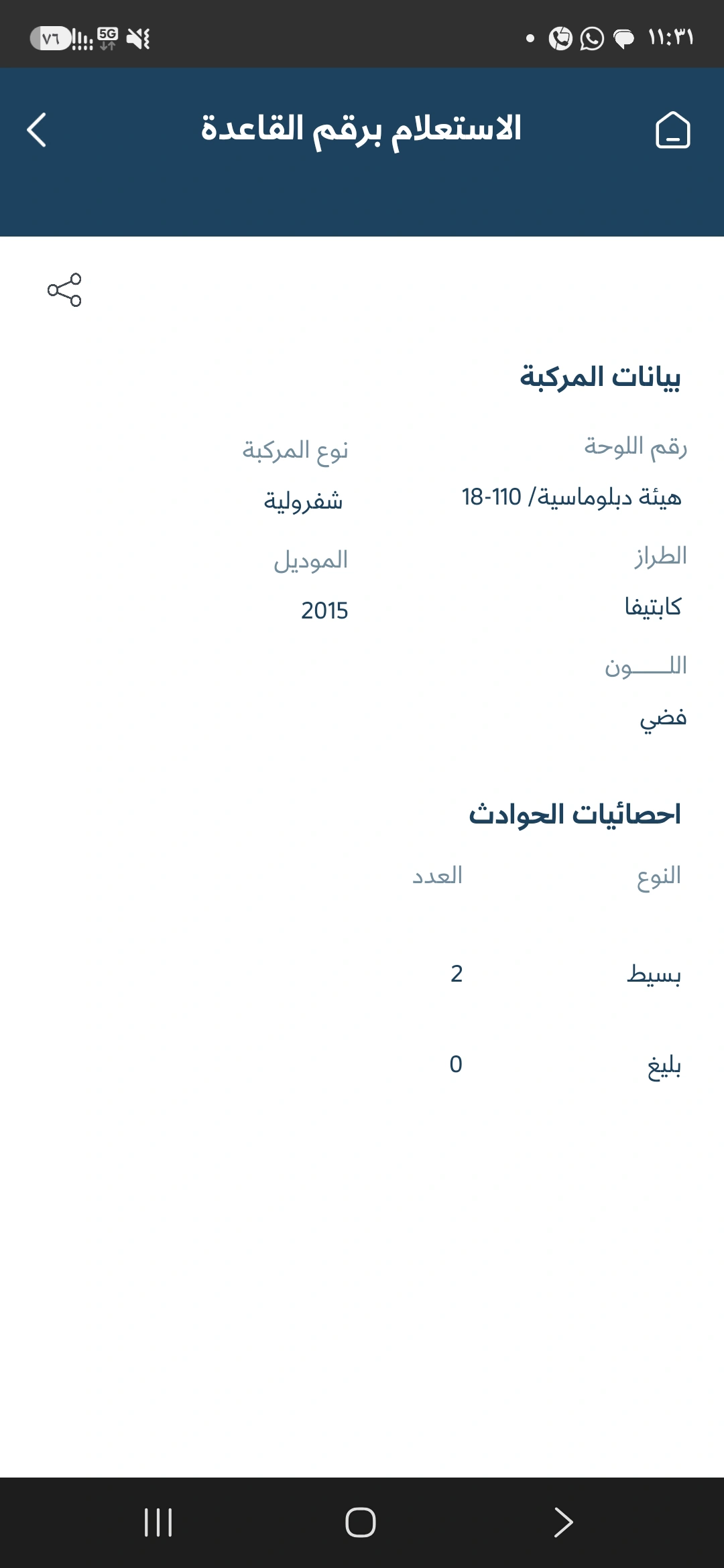 ١١:٣١
5G
٧٦

الاستعلام برقم القاعدة

بيانات المركبة

رقم اللوحة
هيئة دبلوماسية/ 110-18

نوع المركبة
شفرولية

الطراز
كابتيفا

الموديل
2015

اللـــــون
فضي

احصائيات الحوادث

| النوع | العدد |
|---|---|
| بسيط | 2 |
| بليغ | 0 |